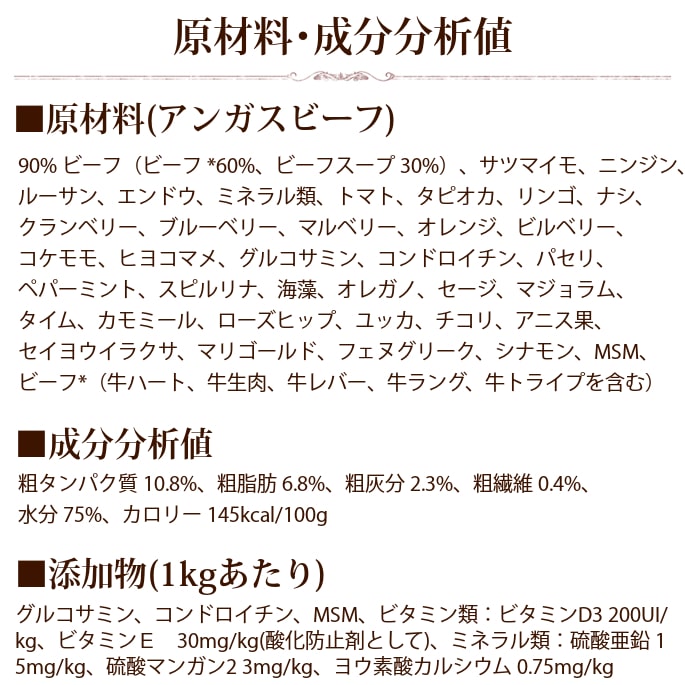 原材料・成分分析値

■原材料(アンガスビーフ)

90% ビーフ（ビーフ *60%、ビーフスープ 30%）、サツマイモ、ニンジン、ルーサン、エンドウ、ミネラル類、トマト、タピオカ、リンゴ、ナシ、クランベリー、ブルーベリー、マルベリー、オレンジ、ビルベリー、コケモモ、ヒヨコマメ、グルコサミン、コンドロイチン、パセリ、ペパーミント、スピルリナ、海藻、オレガノ、セージ、マジョラム、タイム、カモミール、ローズヒップ、ユッカ、チコリ、アニス果、セイヨウイラクサ、マリゴールド、フェヌグリーク、シナモン、MSM、ビーフ*（牛ハート、牛生肉、牛レバー、牛ラング、牛トライプを含む）

■成分分析値

粗タンパク質 10.8%、粗脂肪 6.8%、粗灰分 2.3%、粗繊維 0.4%、水分 75%、カロリー 145kcal/100g

■添加物(1kgあたり)

グルコサミン、コンドロイチン、MSM、ビタミン類：ビタミンD3 200UI/kg、ビタミンE　30mg/kg(酸化防止剤として)、ミネラル類：硫酸亜鉛 15mg/kg、硫酸マンガン2 3mg/kg、ヨウ素酸カルシウム 0.75mg/kg